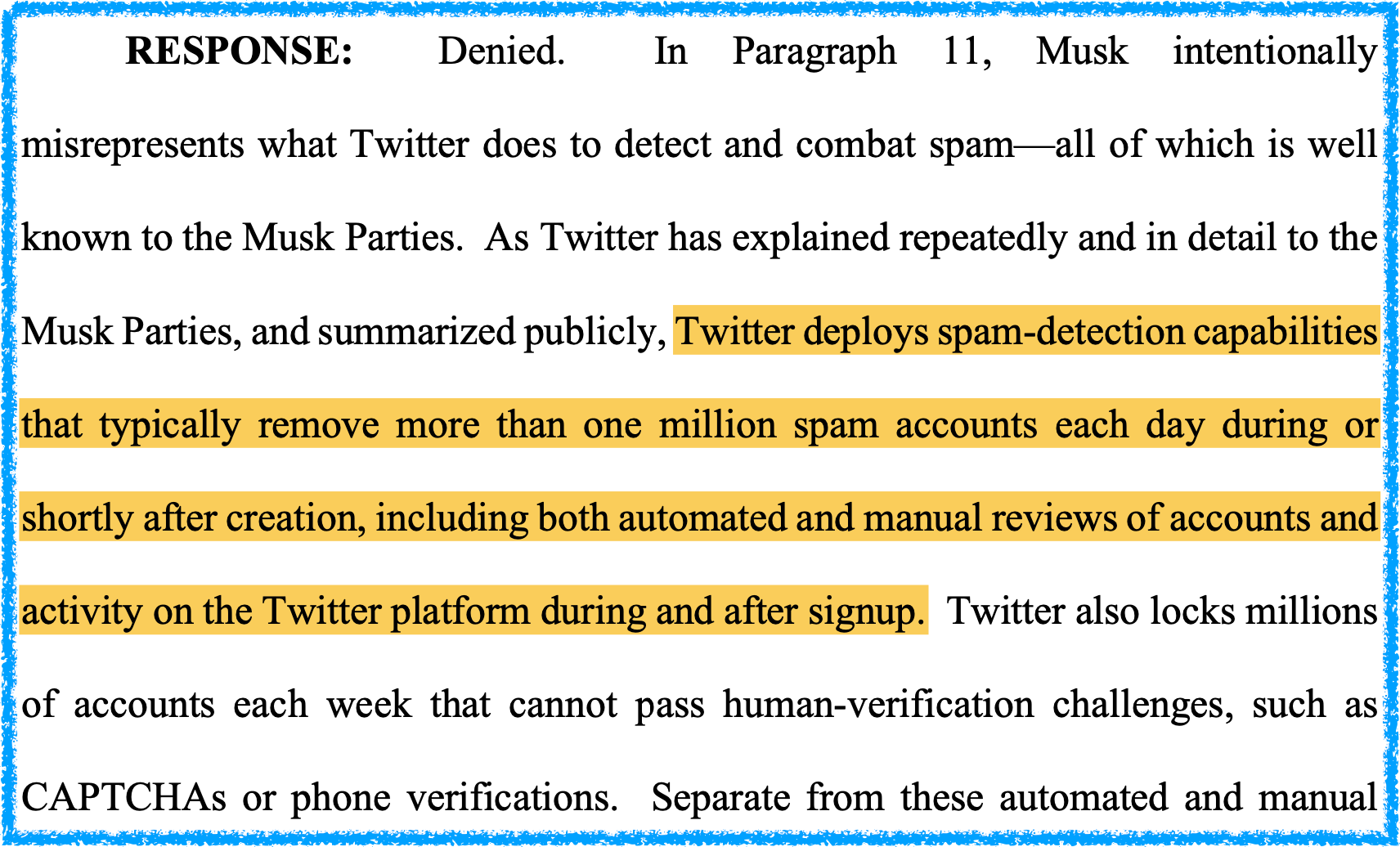 RESPONSE: Denied. In Paragraph 11, Musk intentionally misrepresents what Twitter does to detect and combat spam—all of which is well known to the Musk Parties. As Twitter has explained repeatedly and in detail to the Musk Parties, and summarized publicly, Twitter deploys spam-detection capabilities that typically remove more than one million spam accounts each day during or shortly after creation, including both automated and manual reviews of accounts and activity on the Twitter platform during and after signup. Twitter also locks millions of accounts each week that cannot pass human-verification challenges, such as CAPTCHAs or phone verifications. Separate from these automated and manual